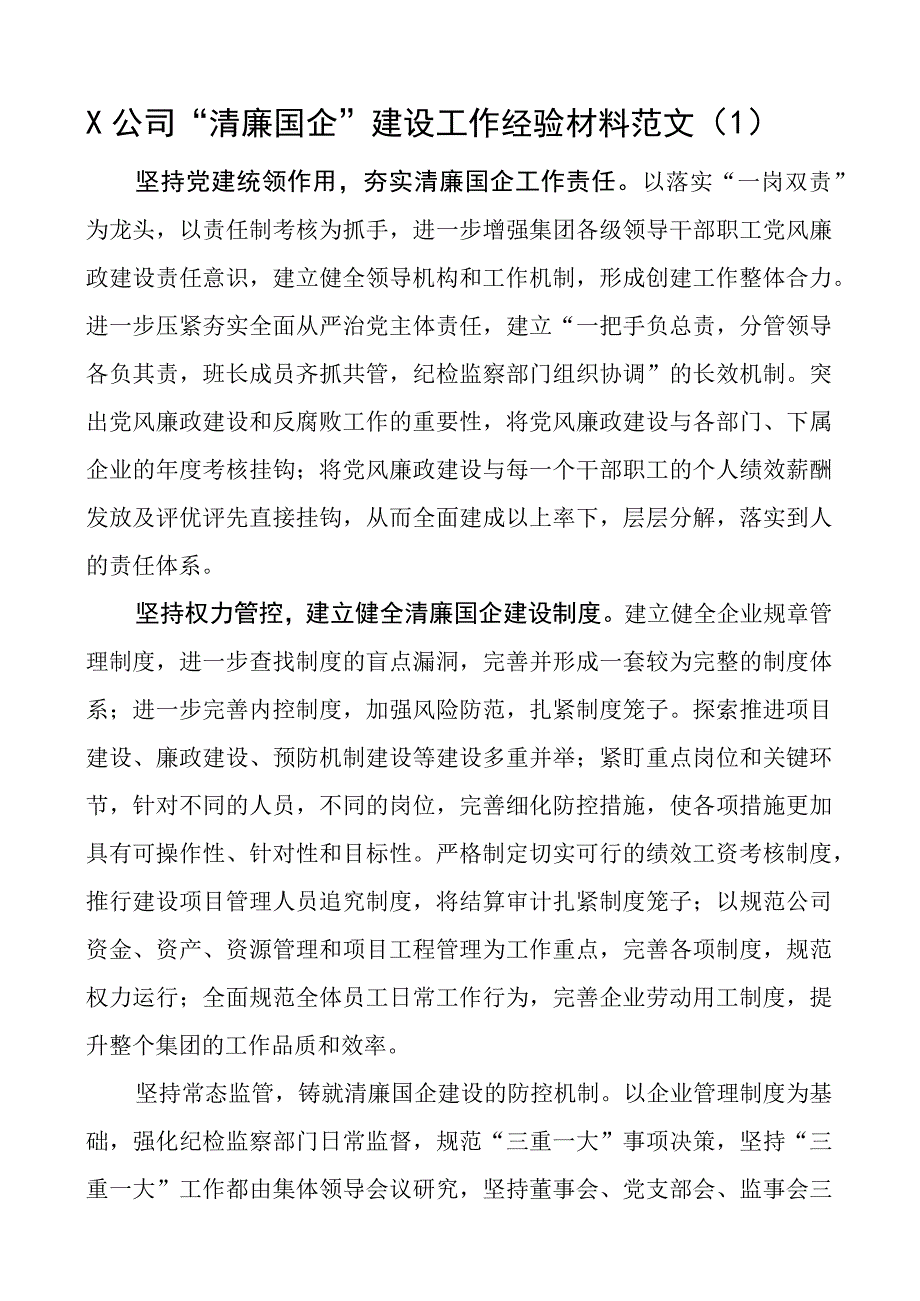 X公司“清廉国企”建设工作经验材料范文（1）

坚持党建统领作用，夯实清廉国企工作责任。以落实“一岗双责”为龙头，以责任制考核为抓手，进一步增强集团各级领导干部职工党风廉政建设责任意识，建立健全领导机构和工作机制，形成创建工作整体合力。进一步压紧夯实全面从严治党主体责任，建立“一把手负总责，分管领导各负其责，班长成员齐抓共管，纪检监察部门组织协调”的长效机制。突出党风廉政建设和反腐败工作的重要性，将党风廉政建设与各部门、下属企业的年度考核挂钩；将党风廉政建设与每一个干部职工的个人绩效薪酬发放及评优评先直接挂钩，从而全面建成以上率下，层层分解，落实到人的责任体系。

坚持权力管控，建立健全清廉国企建设制度。建立健全企业规章管理制度，进一步查找制度的盲点漏洞，完善并形成一套较为完整的制度体系；进一步完善内控制度，加强风险防范，扎紧制度笼子。探索推进项目建设、廉政建设、预防机制建设等建设多重并举；紧盯重点岗位和关键环节，针对不同的人员，不同的岗位，完善细化防控措施，使各项措施更加具有可操作性、针对性和目标性。严格制定切实可行的绩效工资考核制度，推行建设项目管理人员追究制度，将结算审计扎紧制度笼子；以规范公司资金、资产、资源管理和项目工程管理为工作重点，完善各项制度，规范权力运行；全面规范全体员工日常工作行为，完善企业劳动用工制度，提升整个集团的工作品质和效率。

坚持常态监管，铸就清廉国企建设的防控机制。以企业管理制度为基础，强化纪检监察部门日常监督，规范“三重一大”事项决策，坚持“三重一大”工作都由集体领导会议研究，坚持董事会、党支部会、监事会三